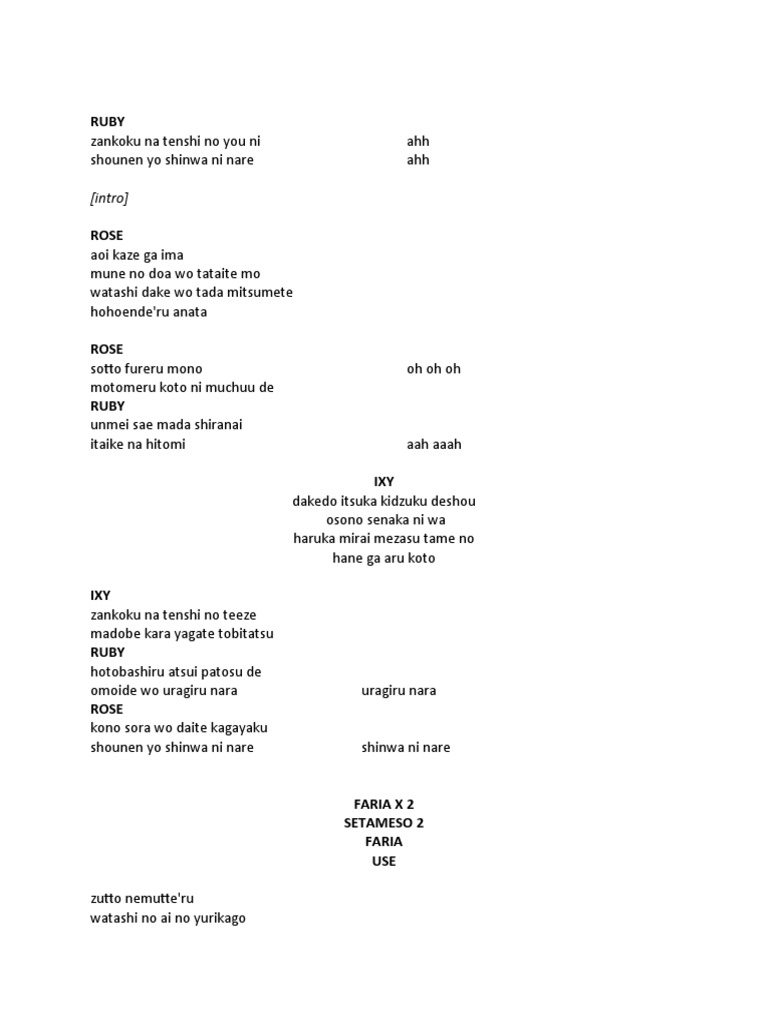 RUBY
zankoku na tenshi no you ni ahh
shounen yo shinwa ni nare ahh

[intro]

ROSE
aoi kaze ga ima
mune no doa wo tataite mo
watashi dake wo tada mitsumete
hohoende'ru anata

ROSE
sotto fureru mono oh oh oh
motomeru koto ni muchuu de
RUBY
unmei sae mada shiranai
itaike na hitomi aah aaah

IXY
dakedo itsuka kidzuku deshou
osono senaka ni wa
haruka mirai mezasu tame no
hane ga aru koto

IXY
zankoku na tenshi no teeze
madobe kara yagate tobitatsu
RUBY
hotobashiru atsui patosu de
omoide wo uragiru nara uragiru nara
ROSE
kono sora wo daite kagayaku
shounen yo shinwa ni nare shinwa ni nare

FARIA X 2
SETAMESO 2
FARIA
USE

zutto nemutte'ru
watashi no ai no yurikago